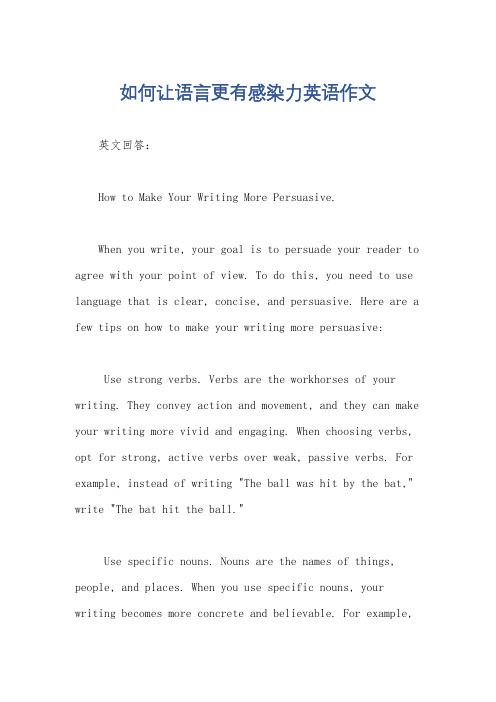 如何让语言更有感染力英语作文

英文回答：

How to Make Your Writing More Persuasive.

When you write, your goal is to persuade your reader to agree with your point of view. To do this, you need to use language that is clear, concise, and persuasive. Here are a few tips on how to make your writing more persuasive:

Use strong verbs. Verbs are the workhorses of your writing. They convey action and movement, and they can make your writing more vivid and engaging. When choosing verbs, opt for strong, active verbs over weak, passive verbs. For example, instead of writing "The ball was hit by the bat," write "The bat hit the ball."

Use specific nouns. Nouns are the names of things, people, and places. When you use specific nouns, your writing becomes more concrete and believable. For example,